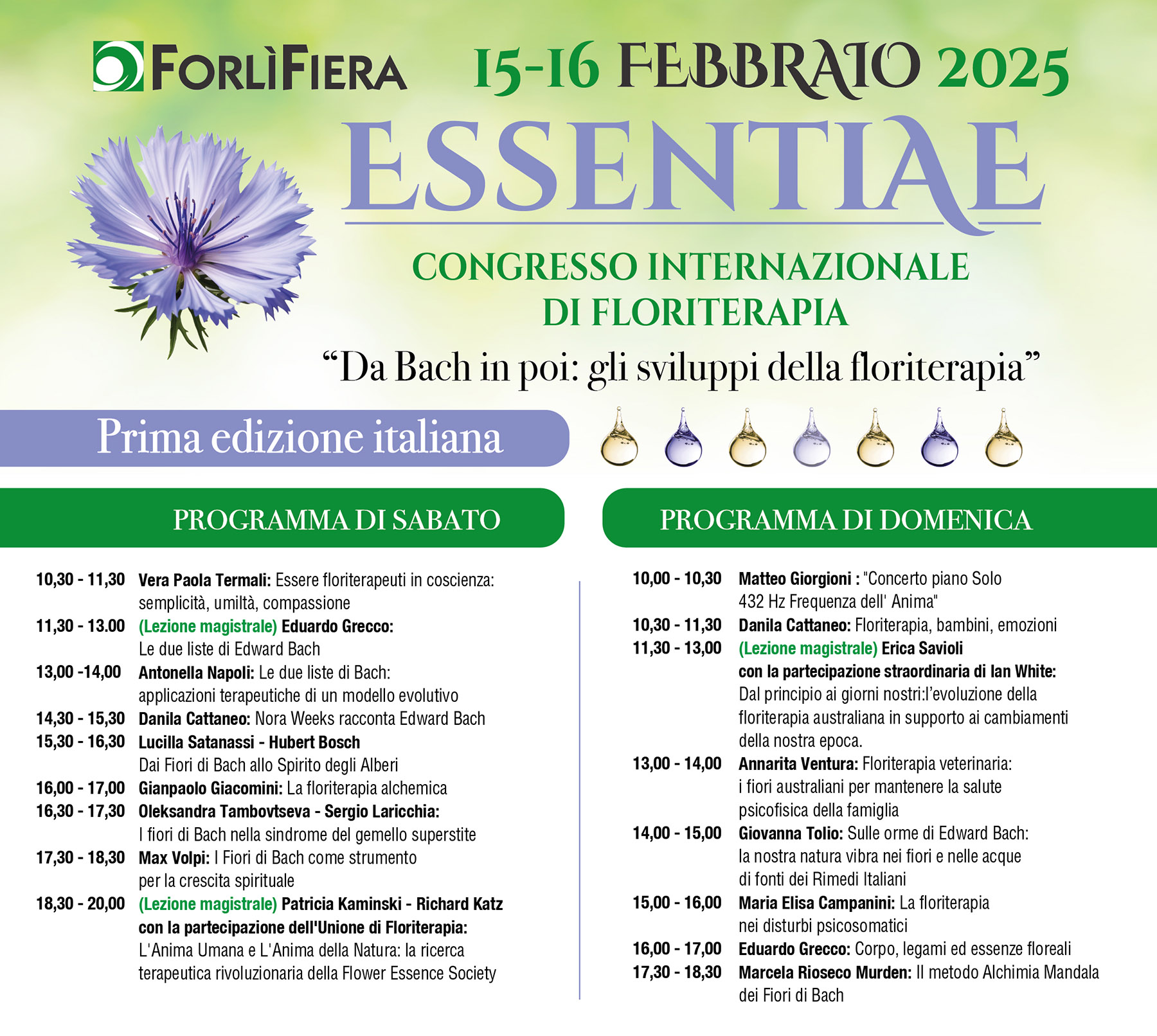 FORLÌFIERA

15-16 FEBBRAIO 2025

ESSENTIAE

CONGRESSO INTERNAZIONALE DI FLORITERAPIA

“Da Bach in poi: gli sviluppi della floriterapia”

Prima edizione italiana

PROGRAMMA DI SABATO

10,30 - 11,30 Vera Paola Termali: Essere floriterapeuti in coscienza: semplicità, umiltà, compassione
11,30 - 13.00 (Lezione magistrale) Eduardo Grecco: Le due liste di Edward Bach
13,00 -14,00 Antonella Napoli: Le due liste di Bach: applicazioni terapeutiche di un modello evolutivo
14,30 - 15,30 Danila Cattaneo: Nora Weeks racconta Edward Bach
15,30 - 16,30 Lucilla Satanassi - Hubert Bosch Dai Fiori di Bach allo Spirito degli Alberi
16,00 - 17,00 Gianpaolo Giacomini: La floriterapia alchemica
16,30 - 17,30 Oleksandra Tambovtseva - Sergio Laricchia: I fiori di Bach nella sindrome del gemello superstite
17,30 - 18,30 Max Volpi: I Fiori di Bach come strumento per la crescita spirituale
18,30 - 20,00 (Lezione magistrale) Patricia Kaminski - Richard Katz con la partecipazione dell'Unione di Floriterapia: L'Anima Umana e L'Anima della Natura: la ricerca terapeutica rivoluzionaria della Flower Essence Society

PROGRAMMA DI DOMENICA

10,00 - 10,30 Matteo Giorgioni : "Concerto piano Solo 432 Hz Frequenza dell' Anima"
10,30 - 11,30 Danila Cattaneo: Floriterapia, bambini, emozioni
11,30 - 13,00 (Lezione magistrale) Erica Savioli con la partecipazione straordinaria di Ian White: Dal principio ai giorni nostri:l’evoluzione della floriterapia australiana in supporto ai cambiamenti della nostra epoca.
13,00 - 14,00 Annarita Ventura: Floriterapia veterinaria: i fiori australiani per mantenere la salute psicofisica della famiglia
14,00 - 15,00 Giovanna Tolio: Sulle orme di Edward Bach: la nostra natura vibra nei fiori e nelle acque di fonti dei Rimedi Italiani
15,00 - 16,00 Maria Elisa Campanini: La floriterapia nei disturbi psicosomatici
16,00 - 17,00 Eduardo Grecco: Corpo, legami ed essenze floreali
17,30 - 18,30 Marcela Rioseco Murden: Il metodo Alchimia Mandala dei Fiori di Bach